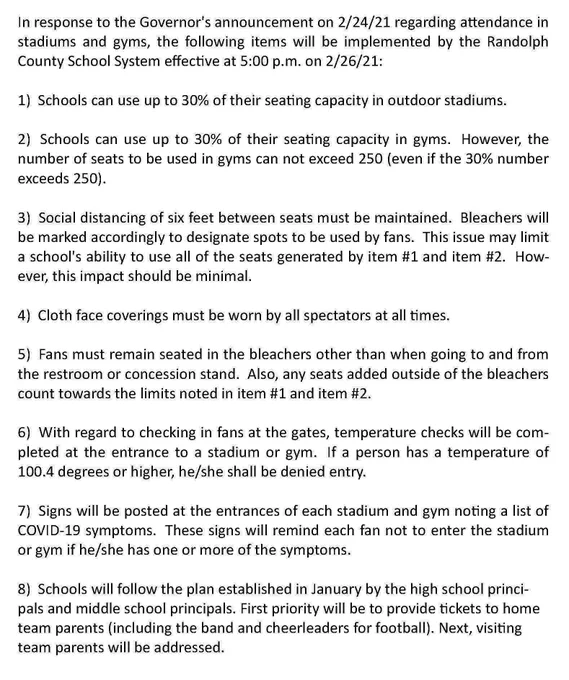 In response to the Governor's announcement on 2/24/21 regarding attendance in stadiums and gyms, the following items will be implemented by the Randolph County School System effective at 5:00 p.m. on 2/26/21:

1) Schools can use up to 30% of their seating capacity in outdoor stadiums.

2) Schools can use up to 30% of their seating capacity in gyms. However, the number of seats to be used in gyms can not exceed 250 (even if the 30% number exceeds 250).

3) Social distancing of six feet between seats must be maintained. Bleachers will be marked accordingly to designate spots to be used by fans. This issue may limit a school's ability to use all of the seats generated by item #1 and item #2. However, this impact should be minimal.

4) Cloth face coverings must be worn by all spectators at all times.

5) Fans must remain seated in the bleachers other than when going to and from the restroom or concession stand. Also, any seats added outside of the bleachers count towards the limits noted in item #1 and item #2.

6) With regard to checking in fans at the gates, temperature checks will be completed at the entrance to a stadium or gym. If a person has a temperature of 100.4 degrees or higher, he/she shall be denied entry.

7) Signs will be posted at the entrances of each stadium and gym noting a list of COVID-19 symptoms. These signs will remind each fan not to enter the stadium or gym if he/she has one or more of the symptoms.

8) Schools will follow the plan established in January by the high school principals and middle school principals. First priority will be to provide tickets to home team parents (including the band and cheerleaders for football). Next, visiting team parents will be addressed.